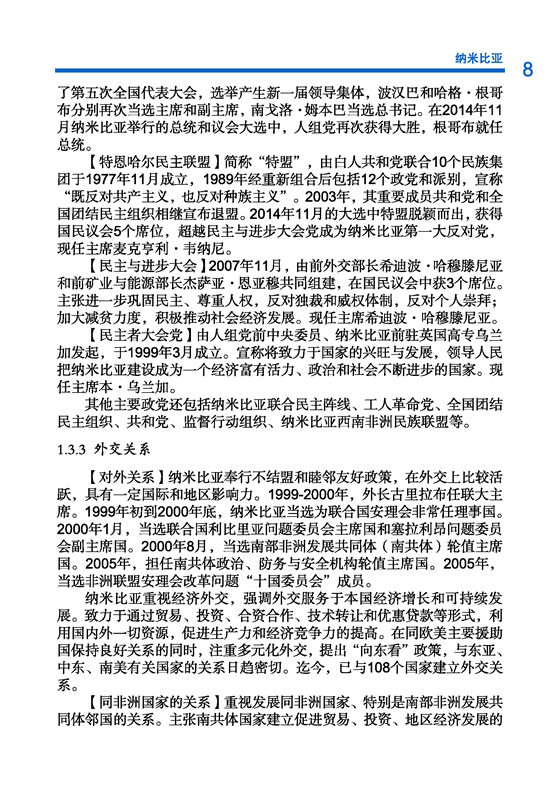 纳米比亚 8

了第五次全国代表大会，选举产生新一届领导集体，波汉巴和哈格·根哥布分别再次当选主席和副主席，南戈洛·姆本巴当选总书记。在2014年11月纳米比亚举行的总统和议会大选中，人组党再次获得大胜，根哥布就任总统。

【特恩哈尔民主联盟】简称“特盟”，由白人共和党联合10个民族集团于1977年11月成立，1989年经重新组合后包括12个政党和派别，宣称“既反对共产主义，也反对种族主义”。2003年，其重要成员共和党和全国团结民主组织相继宣布退盟。2014年11月的大选中特盟脱颖而出，获得国民议会5个席位，超越民主与进步大会党成为纳米比亚第一大反对党，现任主席麦克亨利·韦纳尼。

【民主与进步大会】2007年11月，由前外交部长希迪波·哈穆滕尼亚和前矿业与能源部长杰萨亚·恩亚穆共同组建，在国民议会中获3个席位。主张进一步巩固民主、尊重人权，反对独裁和威权体制，反对个人崇拜；加大减贫力度，积极推动社会经济发展。现任主席希迪波·哈穆滕尼亚。

【民主者大会党】由人组党前中央委员、纳米比亚前驻英国高专乌兰加发起，于1999年3月成立。宣称将致力于国家的兴旺与发展，领导人民把纳米比亚建设成为一个经济富有活力、政治和社会不断进步的国家。现任主席本·乌兰加。

其他主要政党还包括纳米比亚联合民主阵线、工人革命党、全国团结民主组织、共和党、监督行动组织、纳米比亚西南非洲民族联盟等。

1.3.3 外交关系

【对外关系】纳米比亚奉行不结盟和睦邻友好政策，在外交上比较活跃，具有一定国际和地区影响力。1999-2000年，外长古里拉布任联大主席。1999年初到2000年底，纳米比亚当选为联合国安理会非常任理事国。2000年1月，当选联合国利比里亚问题委员会主席国和塞拉利昂问题委员会副主席国。2000年8月，当选南部非洲发展共同体（南共体）轮值主席国。2005年，担任南共体政治、防务与安全机构轮值主席国。2005年，当选非洲联盟安理会改革问题“十国委员会”成员。

纳米比亚重视经济外交，强调外交服务于本国经济增长和可持续发展。致力于通过贸易、投资、合资合作、技术转让和优惠贷款等形式，利用国内外一切资源，促进生产力和经济竞争力的提高。在同欧美主要援助国保持良好关系的同时，注重多元化外交，提出“向东看”政策，与东亚、中东、南美有关国家的关系日趋密切。迄今，已与108个国家建立外交关系。

【同非洲国家的关系】重视发展同非洲国家、特别是南部非洲发展共同体邻国的关系。主张南共体国家建立促进贸易、投资、地区经济发展的